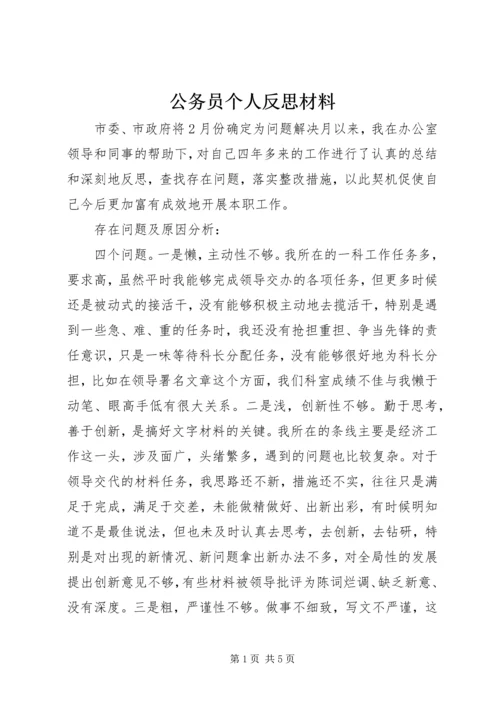 公务员个人反思材料

市委、市政府将2月份确定为问题解决月以来，我在办公室领导和同事的帮助下，对自己四年多来的工作进行了认真的总结和深刻地反思，查找存在问题，落实整改措施，以此契机促使自己今后更加富有成效地开展本职工作。

存在问题及原因分析：

四个问题。一是懒，主动性不够。我所在的一科工作任务多，要求高，虽然平时我能够完成领导交办的各项任务，但更多时候还是被动式的接活干，没有能够积极主动地去揽活干，特别是遇到一些急、难、重的任务时，我还没有抢担重担、争当先锋的责任意识，只是一味等待科长分配任务，没有能够很好地为科长分担，比如在领导署名文章这个方面，我们科室成绩不佳与我懒于动笔、眼高手低有很大关系。二是浅，创新性不够。勤于思考，善于创新，是搞好文字材料的关键。我所在的条线主要是经济工作这一头，涉及面广，头绪繁多，遇到的问题也比较复杂。对于领导交代的材料任务，我思路还不新，措施还不实，往往只是满足于完成，满足于交差，未能做精做好、出新出彩，有时候明知道不是最佳说法，但也未及时认真去思考，去创新，去钻研，特别是对出现的新情况、新问题拿出新办法不多，对全局性的发展提出创新意见不够，有些材料被领导批评为陈词烂调、缺乏新意、没有深度。三是粗，严谨性不够。做事不细致，写文不严谨，这

第1页 共5页